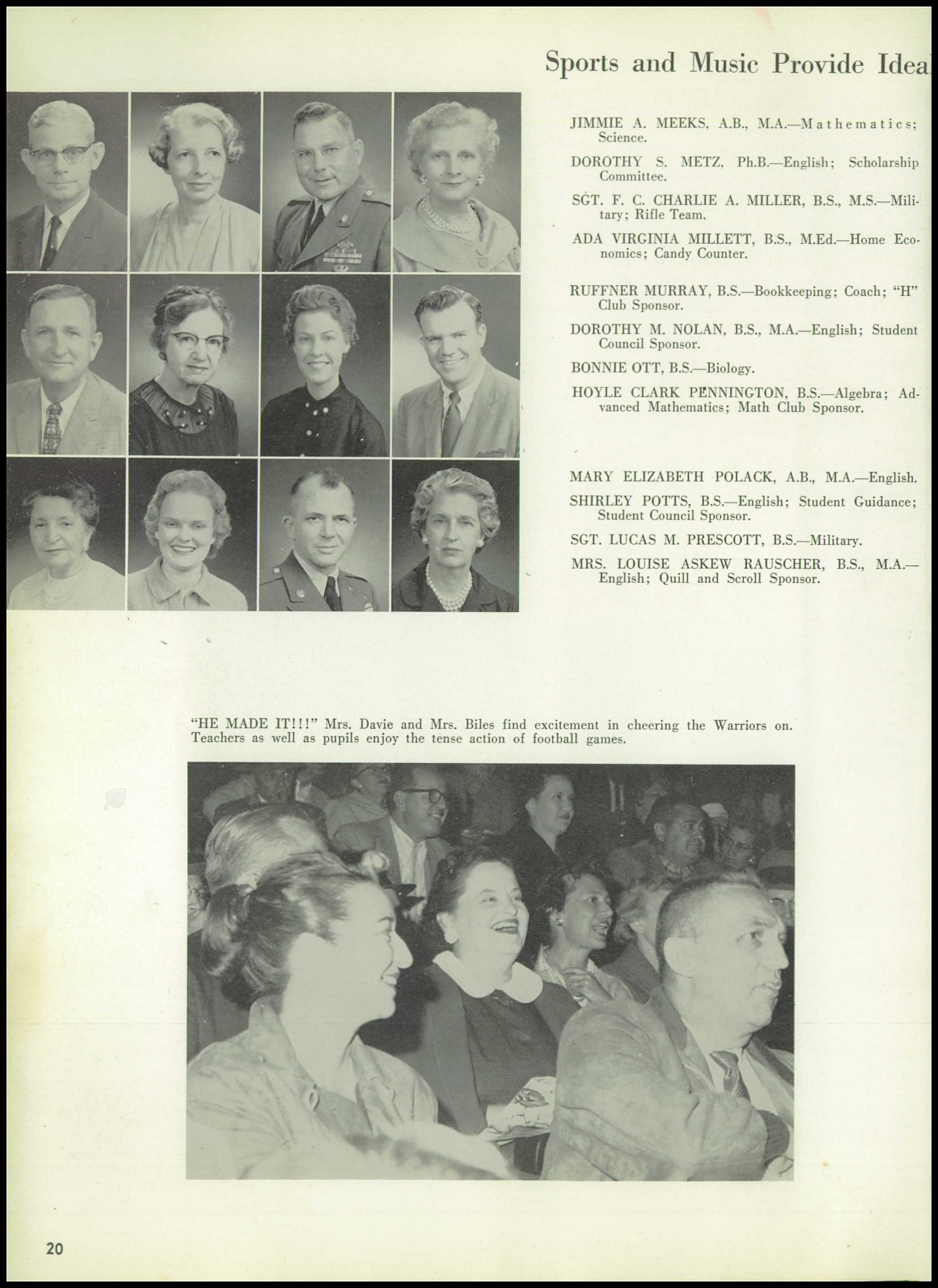 Sports and Music Provide Idea

JIMMIE A. MEEKS, A.B., M.A.—Mathematics; Science.

DOROTHY S. METZ, Ph.B.—English; Scholarship Committee.

SGT. F. C. CHARLIE A. MILLER, B.S., M.S.—Military; Rifle Team.

ADA VIRGINIA MILLETT, B.S., M.Ed.—Home Economics; Candy Counter.

RUFFNER MURRAY, B.S.—Bookkeeping; Coach; "H" Club Sponsor.

DOROTHY M. NOLAN, B.S., M.A.—English; Student Council Sponsor.

BONNIE OTT, B.S.—Biology.

HOYLE CLARK PENNINGTON, B.S.—Algebra; Advanced Mathematics; Math Club Sponsor.

MARY ELIZABETH POLACK, A.B., M.A.—English.

SHIRLEY POTTS, B.S.—English; Student Guidance; Student Council Sponsor.

SGT. LUCAS M. PRESCOTT, B.S.—Military.

MRS. LOUISE ASKEW RAUSCHER, B.S., M.A.—English; Quill and Scroll Sponsor.

"HE MADE IT!!!" Mrs. Davie and Mrs. Biles find excitement in cheering the Warriors on. Teachers as well as pupils enjoy the tense action of football games.

20